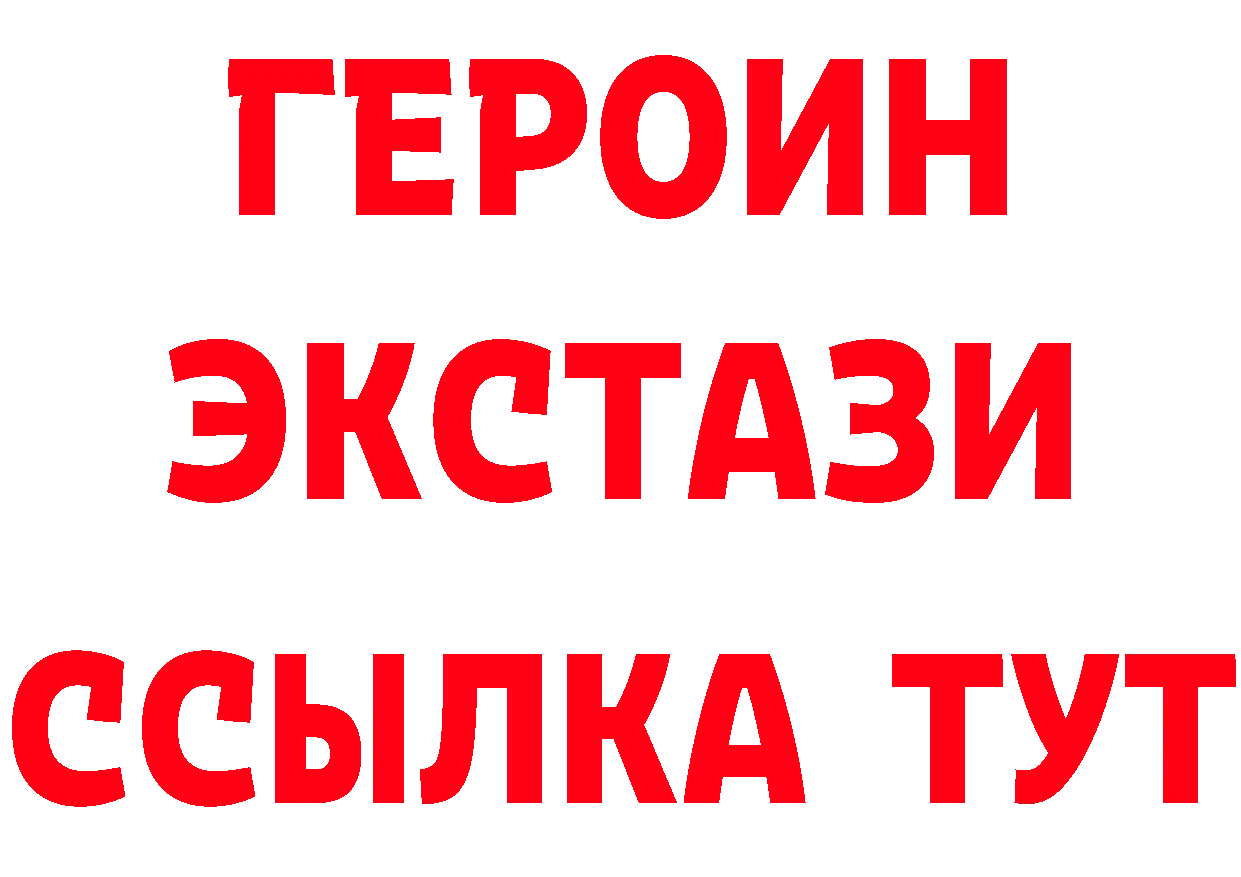 ГЕРОИН
ЭКСТАЗИ
ССЫЛКА ТУТ